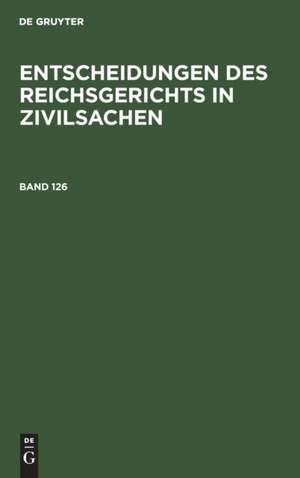 DE GRUYTER

ENTSCHEIDUNGEN DES REICHSGERICHTS IN ZIVILSACHEN

BAND 126

DE
G